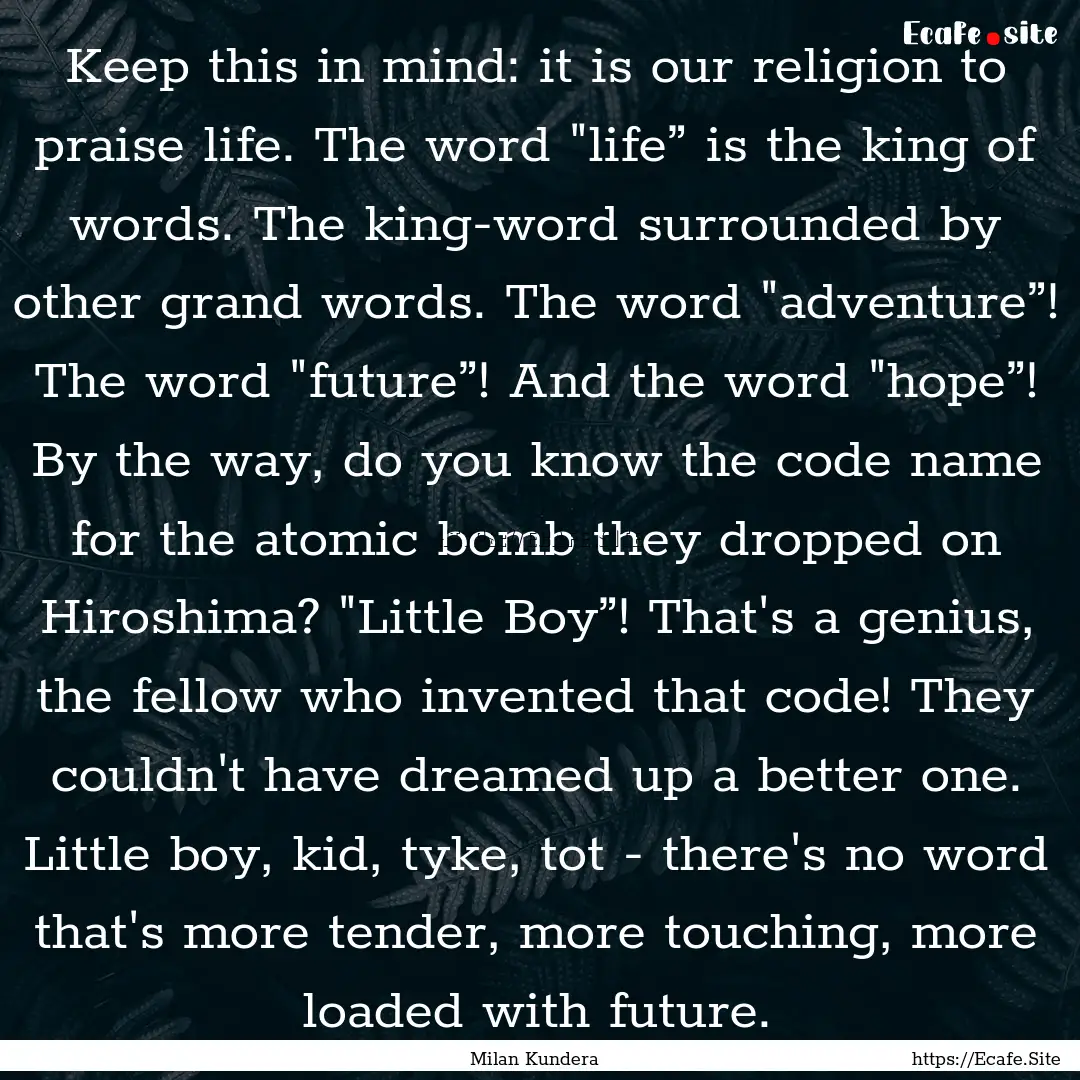 Ecafe.site

Keep this in mind: it is our religion to praise life. The word "life” is the king of words. The king-word surrounded by other grand words. The word "adventure”! The word "future”! And the word "hope”! By the way, do you know the code name for the atomic bomb they dropped on Hiroshima? "Little Boy”! That's a genius, the fellow who invented that code! They couldn't have dreamed up a better one. Little boy, kid, tyke, tot - there's no word that's more tender, more touching, more loaded with future.

Milan Kundera

https://Ecafe.Site